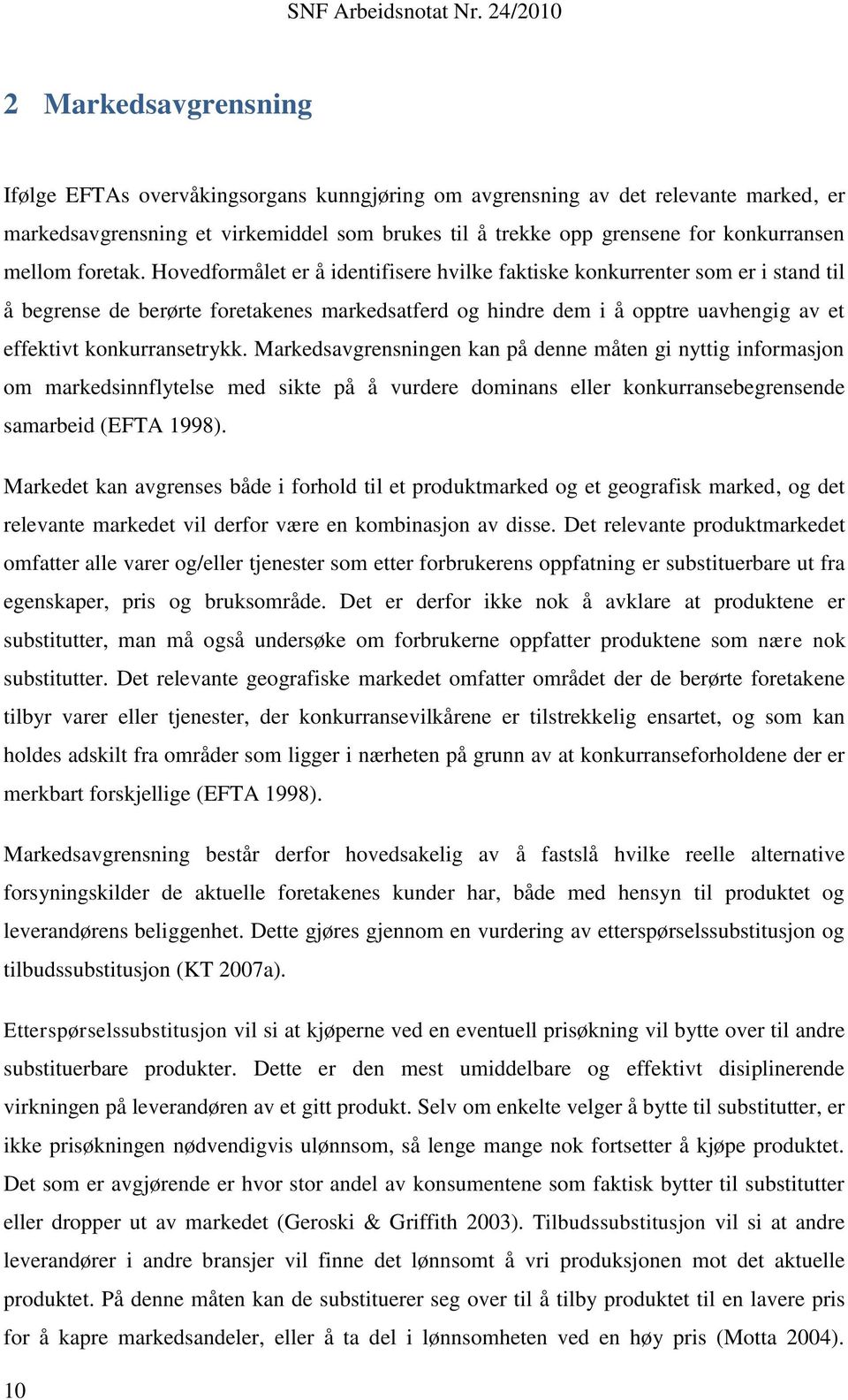 SNF Arbeidsnotat Nr. 24/2010

2 Markedsavgrensning

Ifølge EFTAs overvåkingsorgans kunngjøring om avgrensning av det relevante marked, er markedsavgrensning et virkemiddel som brukes til å trekke opp grensene for konkurransen mellom foretak. Hovedformålet er å identifisere hvilke faktiske konkurrenter som er i stand til å begrense de berørte foretakenes markedsatferd og hindre dem i å opptre uavhengig av et effektivt konkurransetrykk. Markedsavgrensningen kan på denne måten gi nyttig informasjon om markedsinnflytelse med sikte på å vurdere dominans eller konkurransebegrensende samarbeid (EFTA 1998).

Markedet kan avgrenses både i forhold til et produktmarked og et geografisk marked, og det relevante markedet vil derfor være en kombinasjon av disse. Det relevante produktmarkedet omfatter alle varer og/eller tjenester som etter forbrukerens oppfatning er substituerbare ut fra egenskaper, pris og bruksområde. Det er derfor ikke nok å avklare at produktene er substitutter, man må også undersøke om forbrukerne oppfatter produktene som nære nok substitutter. Det relevante geografiske markedet omfatter området der de berørte foretakene tilbyr varer eller tjenester, der konkurransevilkårene er tilstrekkelig ensartet, og som kan holdes adskilt fra områder som ligger i nærheten på grunn av at konkurranseforholdene der er merkbart forskjellige (EFTA 1998).

Markedsavgrensning består derfor hovedsakelig av å fastslå hvilke reelle alternative forsyningskilder de aktuelle foretakenes kunder har, både med hensyn til produktet og leverandørens beliggenhet. Dette gjøres gjennom en vurdering av etterspørselssubstitusjon og tilbudssubstitusjon (KT 2007a).

Etterspørselssubstitusjon vil si at kjøperne ved en eventuell prisøkning vil bytte over til andre substituerbare produkter. Dette er den mest umiddelbare og effektivt disiplinerende virkningen på leverandøren av et gitt produkt. Selv om enkelte velger å bytte til substitutter, er ikke prisøkningen nødvendigvis ulønnsom, så lenge mange nok fortsetter å kjøpe produktet. Det som er avgjørende er hvor stor andel av konsumentene som faktisk bytter til substitutter eller dropper ut av markedet (Geroski & Griffith 2003). Tilbudssubstitusjon vil si at andre leverandører i andre bransjer vil finne det lønnsomt å vri produksjonen mot det aktuelle produktet. På denne måten kan de substituerer seg over til å tilby produktet til en lavere pris for å kapre markedsandeler, eller å ta del i lønnsomheten ved en høy pris (Motta 2004).

10